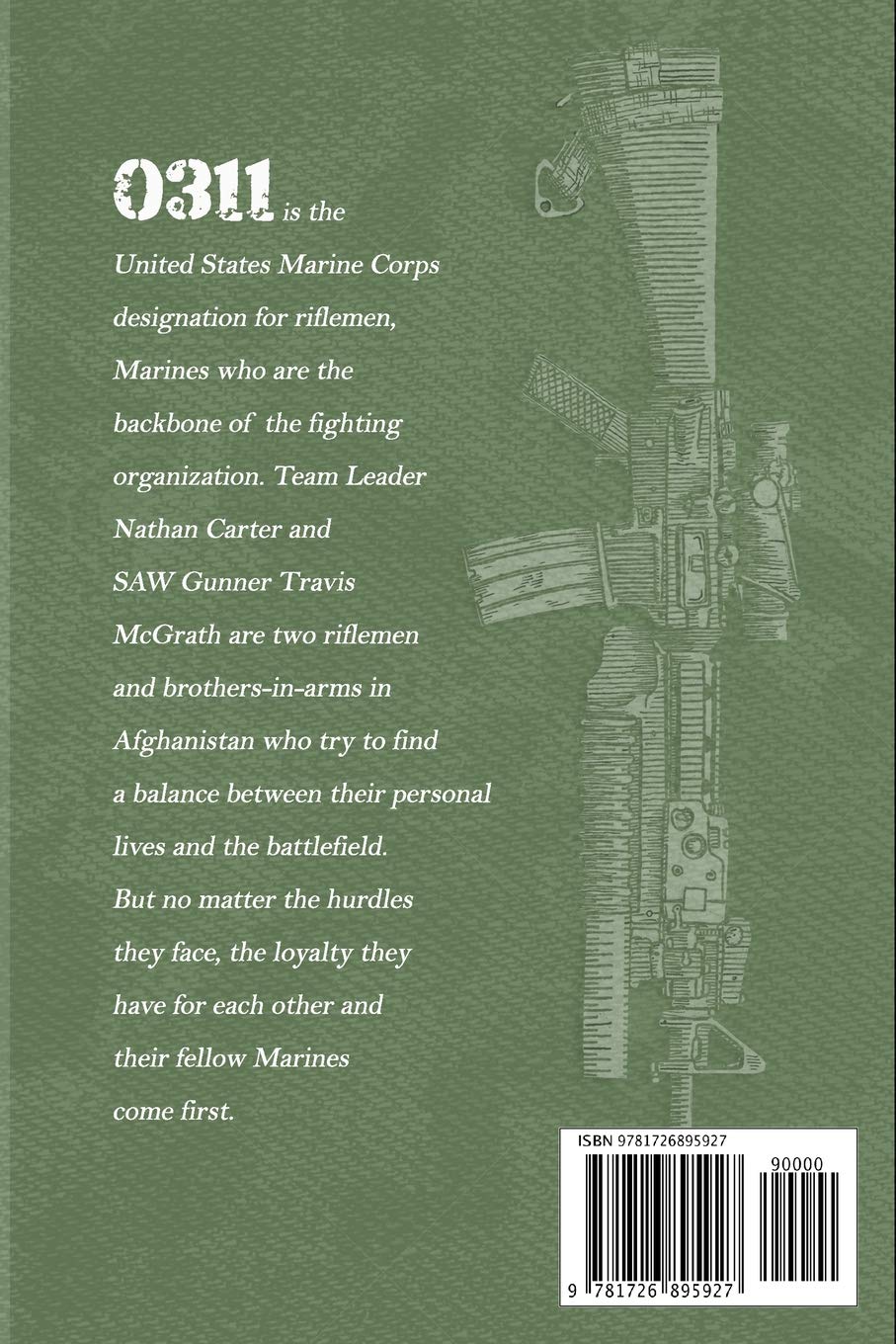 0311 is the United States Marine Corps designation for riflemen, Marines who are the backbone of the fighting organization. Team Leader Nathan Carter and SAW Gunner Travis McGrath are two riflemen and brothers-in-arms in Afghanistan who try to find a balance between their personal lives and the battlefield. But no matter the hurdles they face, the loyalty they have for each other and their fellow Marines come first.

ISBN 9781726895927

90000

9 781726 895927